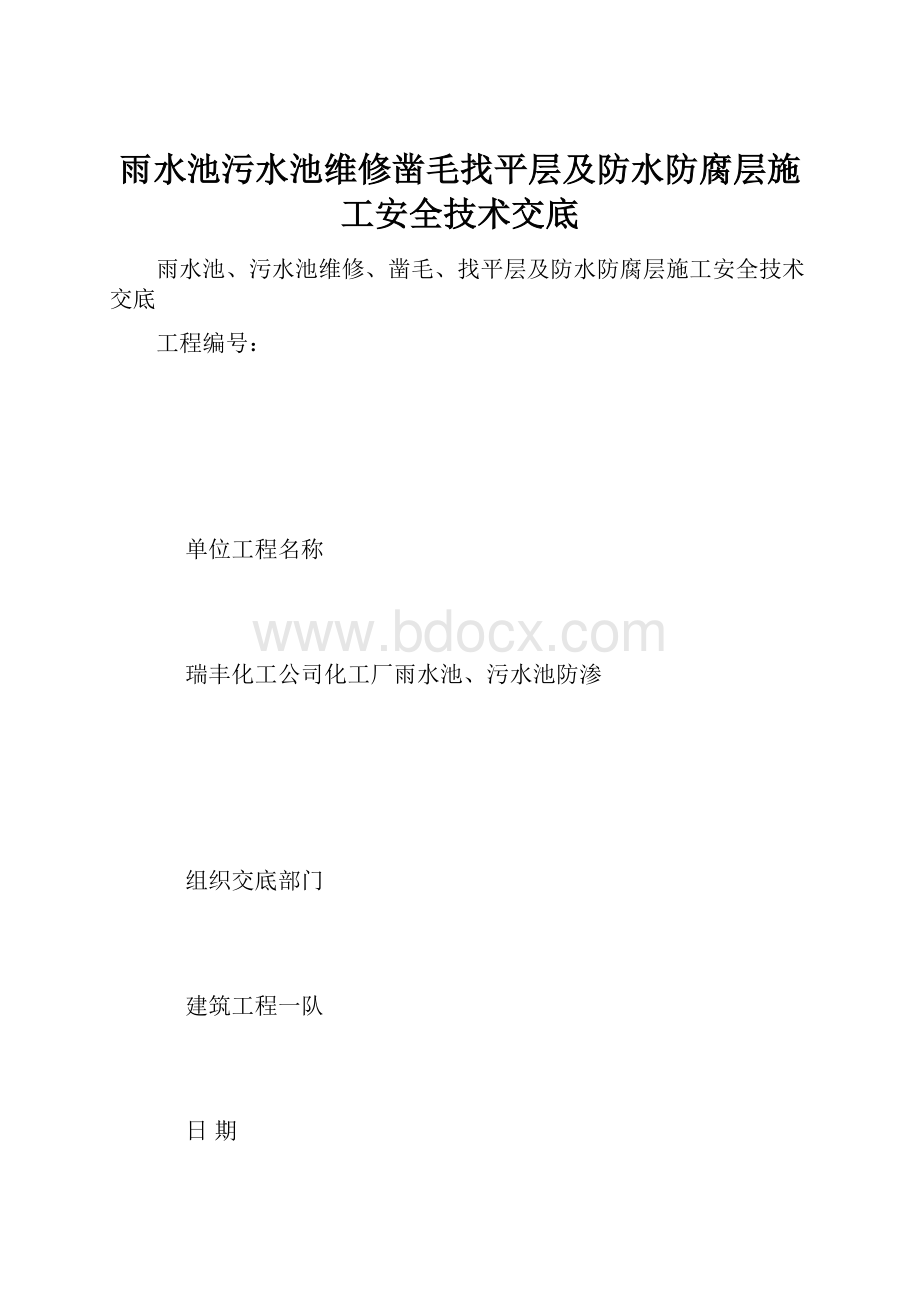 雨水池污水池维修凿毛找平层及防水防腐层施工安全技术交底

雨水池、污水池维修、凿毛、找平层及防水防腐层施工安全技术交底

工程编号：

单位工程名称

www.bdocx.com

瑞丰化工公司化工厂雨水池、污水池防渗

组织交底部门

建筑工程一队

日 期